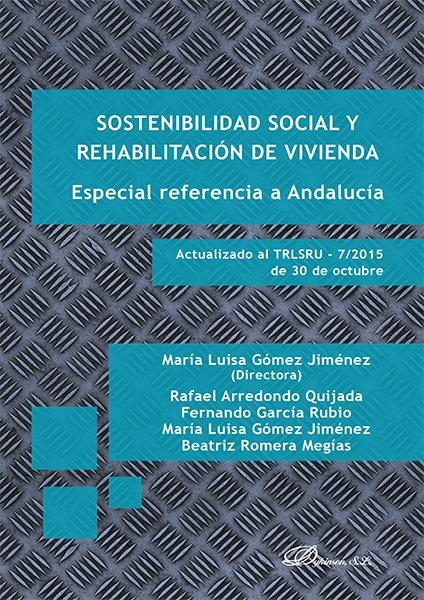 SOSTENIBILIDAD SOCIAL Y REHABILITACIÓN DE VIVIENDA

Especial referencia a Andalucía

Actualizado al TRLSRU - 7/2015 de 30 de octubre

María Luisa Gómez Jiménez
(Directora)

Rafael Arredondo Quijada
Fernando García Rubio
María Luisa Gómez Jiménez
Beatriz Romera Megías

Dykinson, S.L.